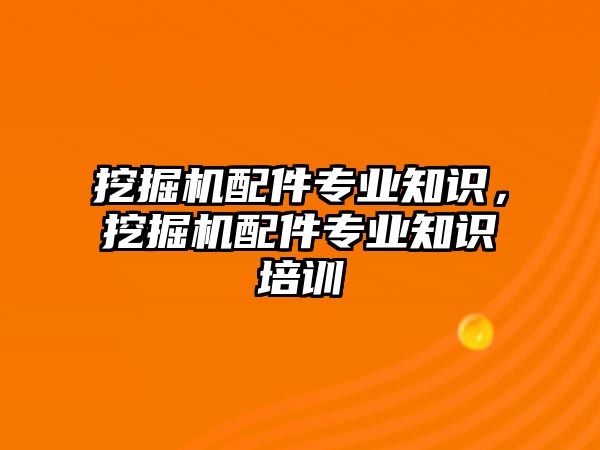 挖掘机配件专业知识，挖掘机配件专业知识培训